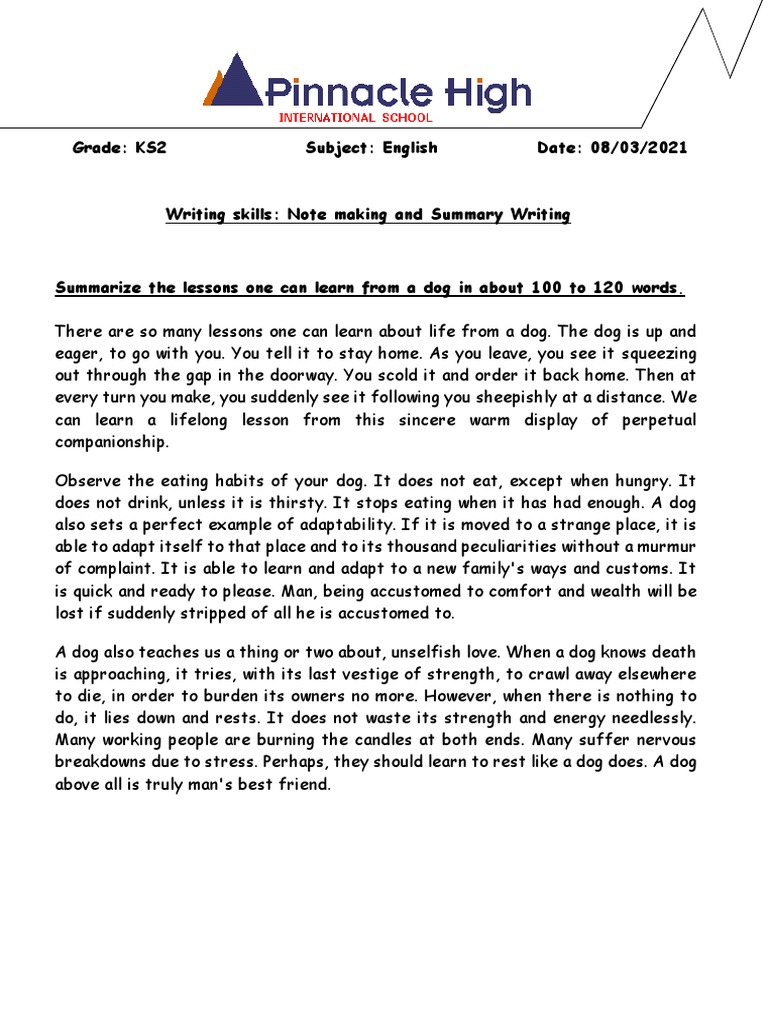 Pinnacle High
INTERNATIONAL SCHOOL

Grade: KS2 Subject: English Date: 08/03/2021

Writing skills: Note making and Summary Writing

Summarize the lessons one can learn from a dog in about 100 to 120 words.

There are so many lessons one can learn about life from a dog. The dog is up and eager, to go with you. You tell it to stay home. As you leave, you see it squeezing out through the gap in the doorway. You scold it and order it back home. Then at every turn you make, you suddenly see it following you sheepishly at a distance. We can learn a lifelong lesson from this sincere warm display of perpetual companionship.

Observe the eating habits of your dog. It does not eat, except when hungry. It does not drink, unless it is thirsty. It stops eating when it has had enough. A dog also sets a perfect example of adaptability. If it is moved to a strange place, it is able to adapt itself to that place and to its thousand peculiarities without a murmur of complaint. It is able to learn and adapt to a new family's ways and customs. It is quick and ready to please. Man, being accustomed to comfort and wealth will be lost if suddenly stripped of all he is accustomed to.

A dog also teaches us a thing or two about, unselfish love. When a dog knows death is approaching, it tries, with its last vestige of strength, to crawl away elsewhere to die, in order to burden its owners no more. However, when there is nothing to do, it lies down and rests. It does not waste its strength and energy needlessly. Many working people are burning the candles at both ends. Many suffer nervous breakdowns due to stress. Perhaps, they should learn to rest like a dog does. A dog above all is truly man's best friend.